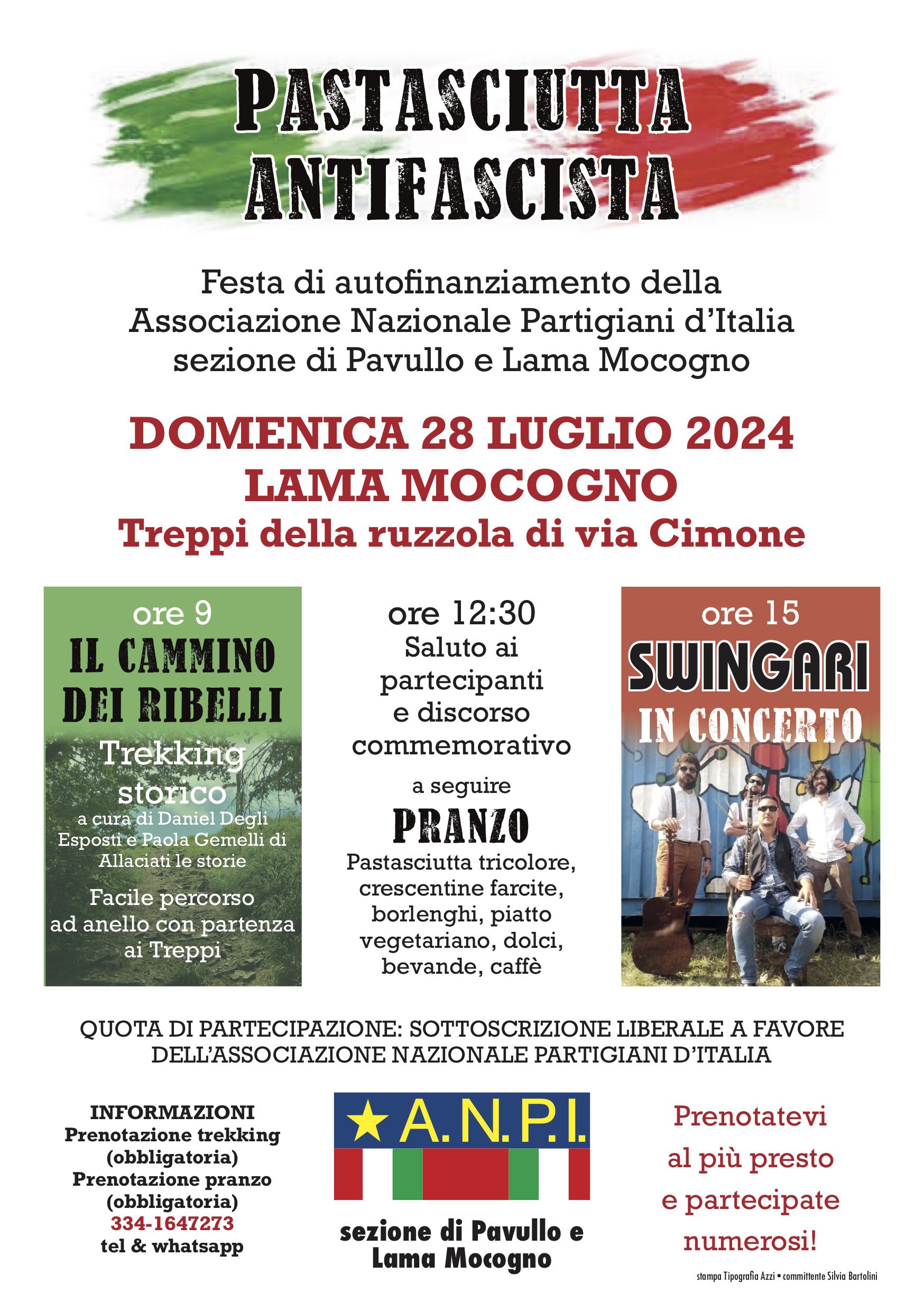 PASTASCIUTTA ANTIFASCISTA

Festa di autofinanziamento della Associazione Nazionale Partigiani d'Italia sezione di Pavullo e Lama Mocogno

DOMENICA 28 LUGLIO 2024
LAMA MOCOGNO
Treppi della ruzzola di via Cimone

ore 9
IL CAMMINO DEI RIBELLI
Trekking storico
a cura di Daniel Degli Esposti e Paola Gemelli di Allaciati le storie
Facile percorso ad anello con partenza ai Treppi

ore 12:30
Saluto ai partecipanti e discorso commemorativo
a seguire
PRANZO
Pastasciutta tricolore, crescentine farcite, borlenghi, piatto vegetariano, dolci, bevande, caffè

ore 15
SWINGARI
IN CONCERTO

QUOTA DI PARTECIPAZIONE: SOTTOSCRIZIONE LIBERALE A FAVORE DELL'ASSOCIAZIONE NAZIONALE PARTIGIANI D'ITALIA

INFORMAZIONI
Prenotazione trekking (obbligatoria)
Prenotazione pranzo (obbligatoria)
334-1647273
tel & whatsapp

A.N.P.I.
sezione di Pavullo e Lama Mocogno

Prenotatevi al più presto e partecipate numerosi!

stampa Tipografia Azzi • committente Silvia Bartolini